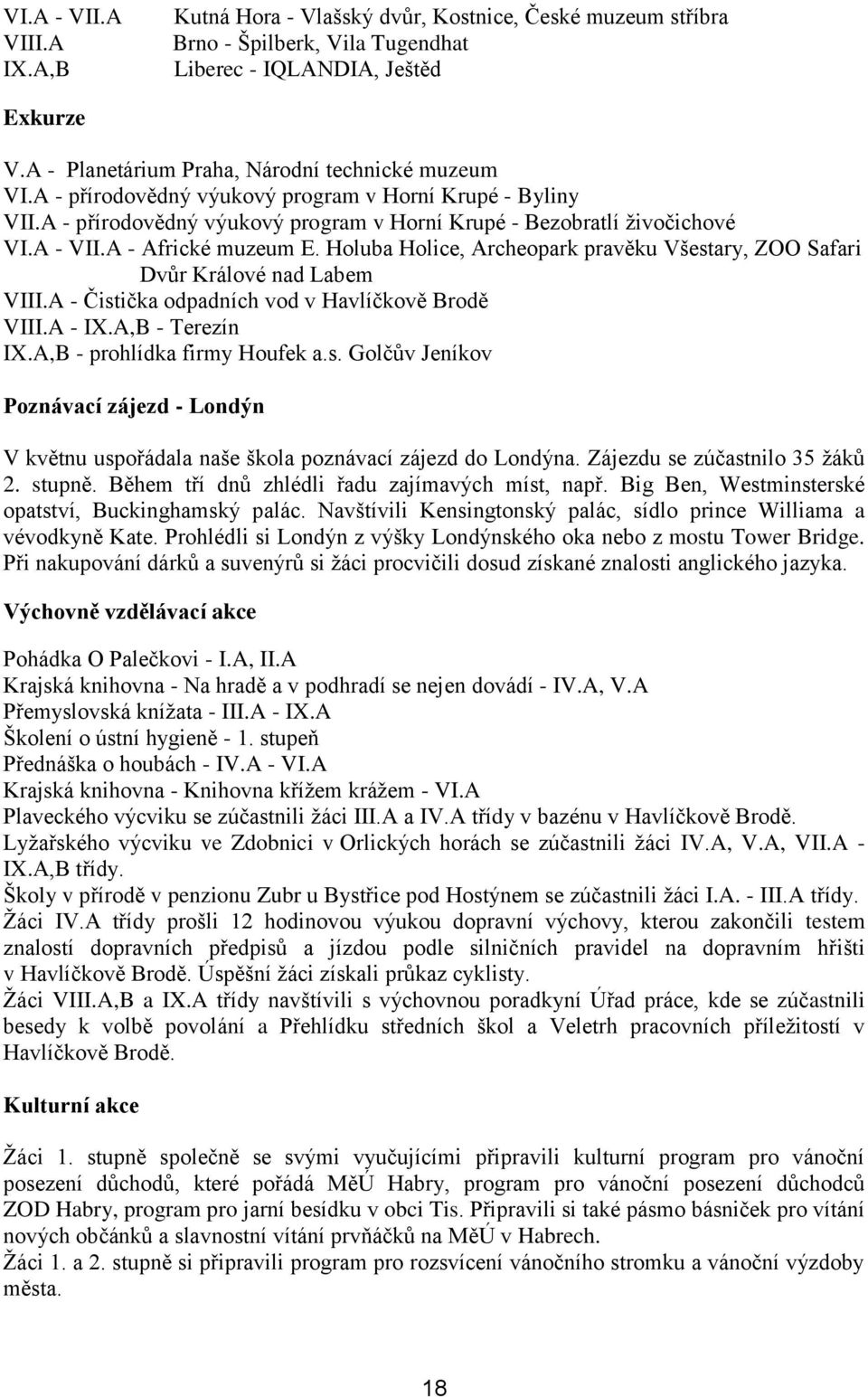 VI.A - VII.A Kutná Hora - Vlašský dvůr, Kostnice, České muzeum stříbra
VIII.A Brno - Špilberk, Vila Tugendhat
IX.A,B Liberec - IQLANDIA, Ještěd

Exkurze

V.A - Planetárium Praha, Národní technické muzeum
VI.A - přírodovědný výukový program v Horní Krupé - Byliny
VII.A - přírodovědný výukový program v Horní Krupé - Bezobratlí živočichové
VI.A - VII.A - Africké muzeum E. Holuba Holice, Archeopark pravěku Všestary, ZOO Safari Dvůr Králové nad Labem
VIII.A - Čistička odpadních vod v Havlíčkově Brodě
VIII.A - IX.A,B - Terezín
IX.A,B - prohlídka firmy Houfek a.s. Golčův Jeníkov

Poznávací zájezd - Londýn

V květnu uspořádala naše škola poznávací zájezd do Londýna. Zájezdu se zúčastnilo 35 žáků 2. stupně. Během tří dnů zhlédli řadu zajímavých míst, např. Big Ben, Westminsterské opatství, Buckinghamský palác. Navštívili Kensingtonský palác, sídlo prince Williama a vévodkyně Kate. Prohlédli si Londýn z výšky Londýnského oka nebo z mostu Tower Bridge. Při nakupování dárků a suvenýrů si žáci procvičili dosud získané znalosti anglického jazyka.

Výchovně vzdělávací akce

Pohádka O Palečkovi - I.A, II.A
Krajská knihovna - Na hradě a v podhradí se nejen dovádí - IV.A, V.A
Přemyslovská knížata - III.A - IX.A
Školení o ústní hygieně - 1. stupeň
Přednáška o houbách - IV.A - VI.A
Krajská knihovna - Knihovna křížem krážem - VI.A
Plaveckého výcviku se zúčastnili žáci III.A a IV.A třídy v bazénu v Havlíčkově Brodě.
Lyžařského výcviku ve Zdobnici v Orlických horách se zúčastnili žáci IV.A, V.A, VII.A - IX.A,B třídy.
Školy v přírodě v penzionu Zubr u Bystřice pod Hostýnem se zúčastnili žáci I.A. - III.A třídy.
Žáci IV.A třídy prošli 12 hodinovou výukou dopravní výchovy, kterou zakončili testem znalostí dopravních předpisů a jízdou podle silničních pravidel na dopravním hřišti v Havlíčkově Brodě. Úspěšní žáci získali průkaz cyklisty.
Žáci VIII.A,B a IX.A třídy navštívili s výchovnou poradkyní Úřad práce, kde se zúčastnili besedy k volbě povolání a Přehlídku středních škol a Veletrh pracovních příležitostí v Havlíčkově Brodě.

Kulturní akce

Žáci 1. stupně společně se svými vyučujícími připravili kulturní program pro vánoční posezení důchodů, které pořádá MěÚ Habry, program pro vánoční posezení důchodců ZOD Habry, program pro jarní besídku v obci Tis. Připravili si také pásmo básniček pro vítání nových občánků a slavnostní vítání prvňáčků na MěÚ v Habrech.
Žáci 1. a 2. stupně si připravili program pro rozsvícení vánočního stromku a vánoční výzdoby města.

18